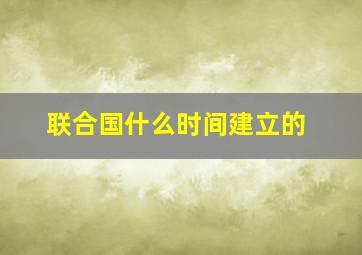 联合国什么时间建立的